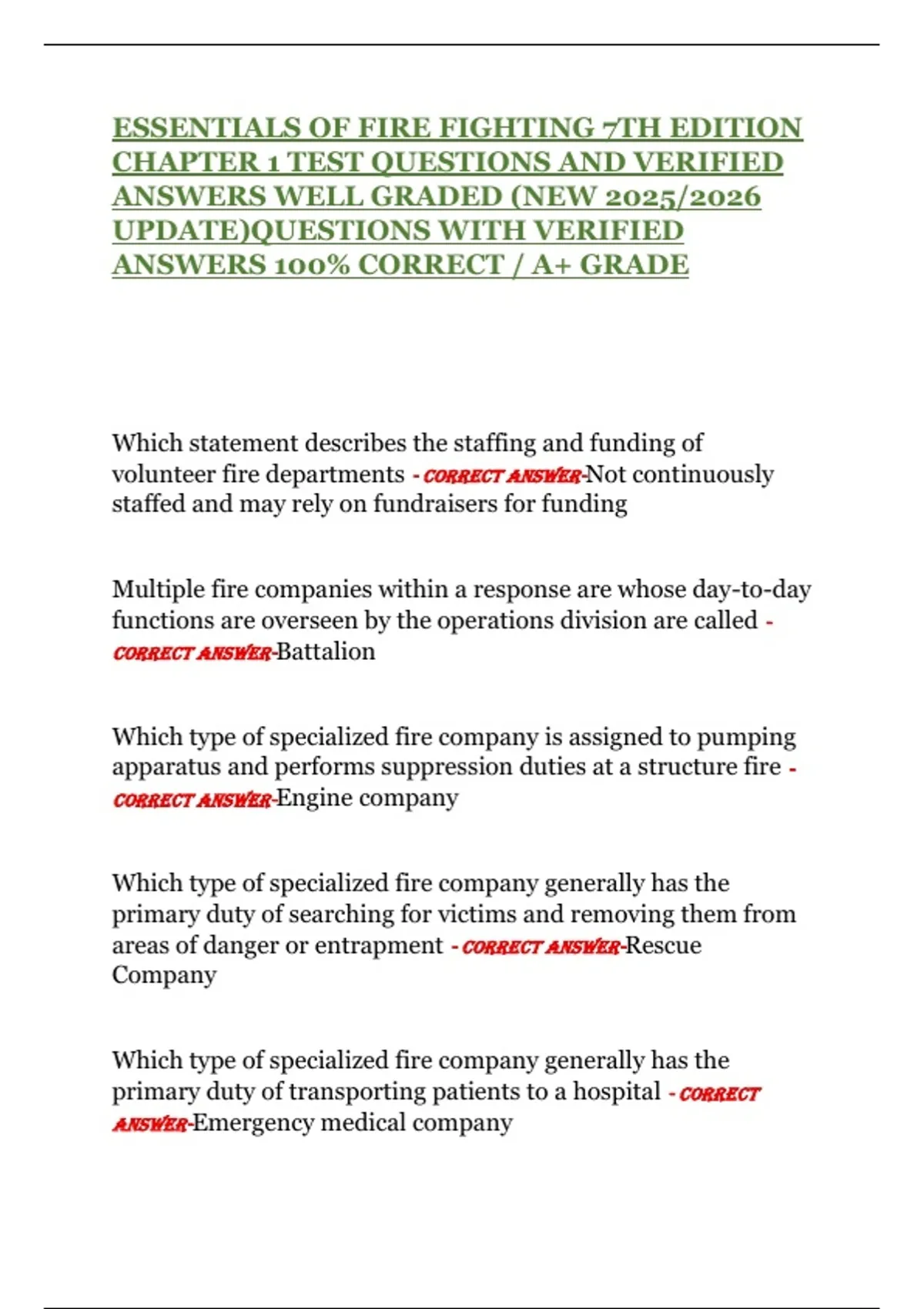 ESSENTIALS OF FIRE FIGHTING 7TH EDITION CHAPTER 1 TEST QUESTIONS AND VERIFIED ANSWERS WELL GRADED (NEW 2025/2026 UPDATE)QUESTIONS WITH VERIFIED ANSWERS 100% CORRECT / A+ GRADE

Which statement describes the staffing and funding of volunteer fire departments - CORRECT ANSWER-Not continuously staffed and may rely on fundraisers for funding

Multiple fire companies within a response are whose day-to-day functions are overseen by the operations division are called - CORRECT ANSWER-Battalion

Which type of specialized fire company is assigned to pumping apparatus and performs suppression duties at a structure fire - CORRECT ANSWER-Engine company

Which type of specialized fire company generally has the primary duty of searching for victims and removing them from areas of danger or entrapment - CORRECT ANSWER-Rescue Company

Which type of specialized fire company generally has the primary duty of transporting patients to a hospital - CORRECT ANSWER-Emergency medical company